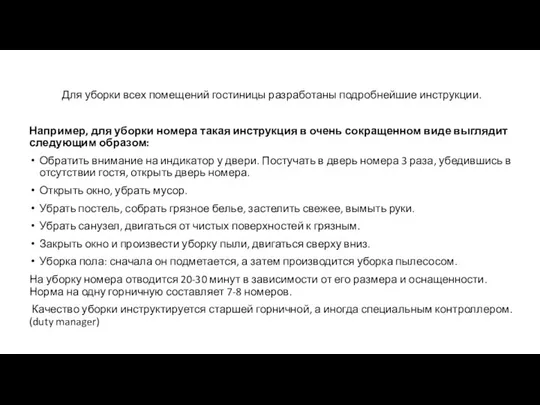 Для уборки всех помещений гостиницы разработаны подробнейшие инструкции.

Например, для уборки номера такая инструкция в очень сокращенном виде выглядит следующим образом:

• Обратить внимание на индикатор у двери. Постучать в дверь номера 3 раза, убедившись в отсутствии гостя, открыть дверь номера.
• Открыть окно, убрать мусор.
• Убрать постель, собрать грязное белье, застелить свежее, вымыть руки.
• Убрать санузел, двигаться от чистых поверхностей к грязным.
• Закрыть окно и произвести уборку пыли, двигаться сверху вниз.
• Уборка пола: сначала он подметается, а затем производится уборка пылесосом.

На уборку номера отводится 20-30 минут в зависимости от его размера и оснащенности. Норма на одну горничную составляет 7-8 номеров.

Качество уборки инструктируется старшей горничной, а иногда специальным контроллером. (duty manager)